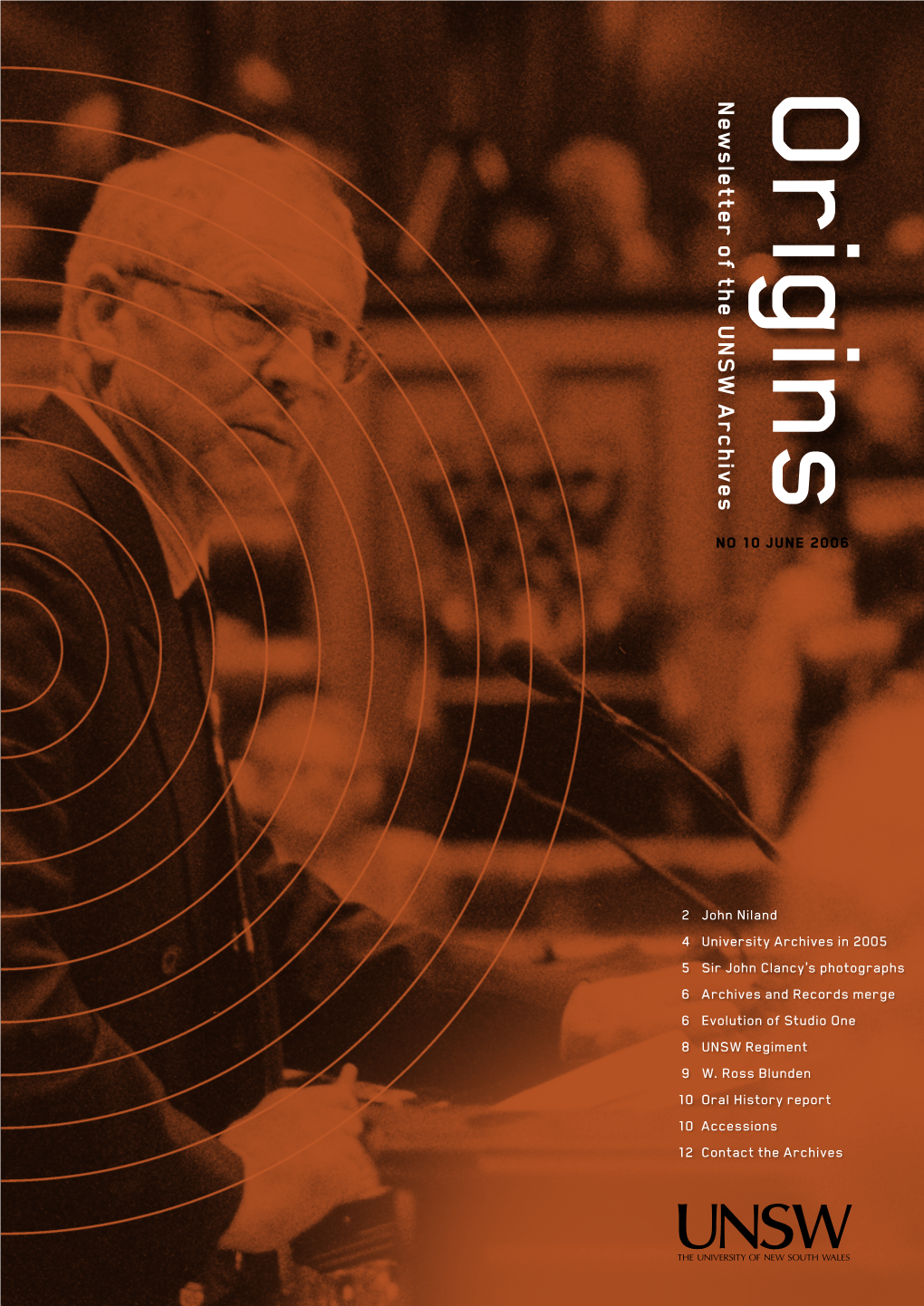 Origins

Newsletter of the UNSW Archives

NO 10 JUNE 2006

2 John Niland
4 University Archives in 2005
5 Sir John Clancy's photographs
6 Archives and Records merge
6 Evolution of Studio One
8 UNSW Regiment
9 W. Ross Blunden
10 Oral History report
10 Accessions
12 Contact the Archives

UNSW
THE UNIVERSITY OF NEW SOUTH WALES